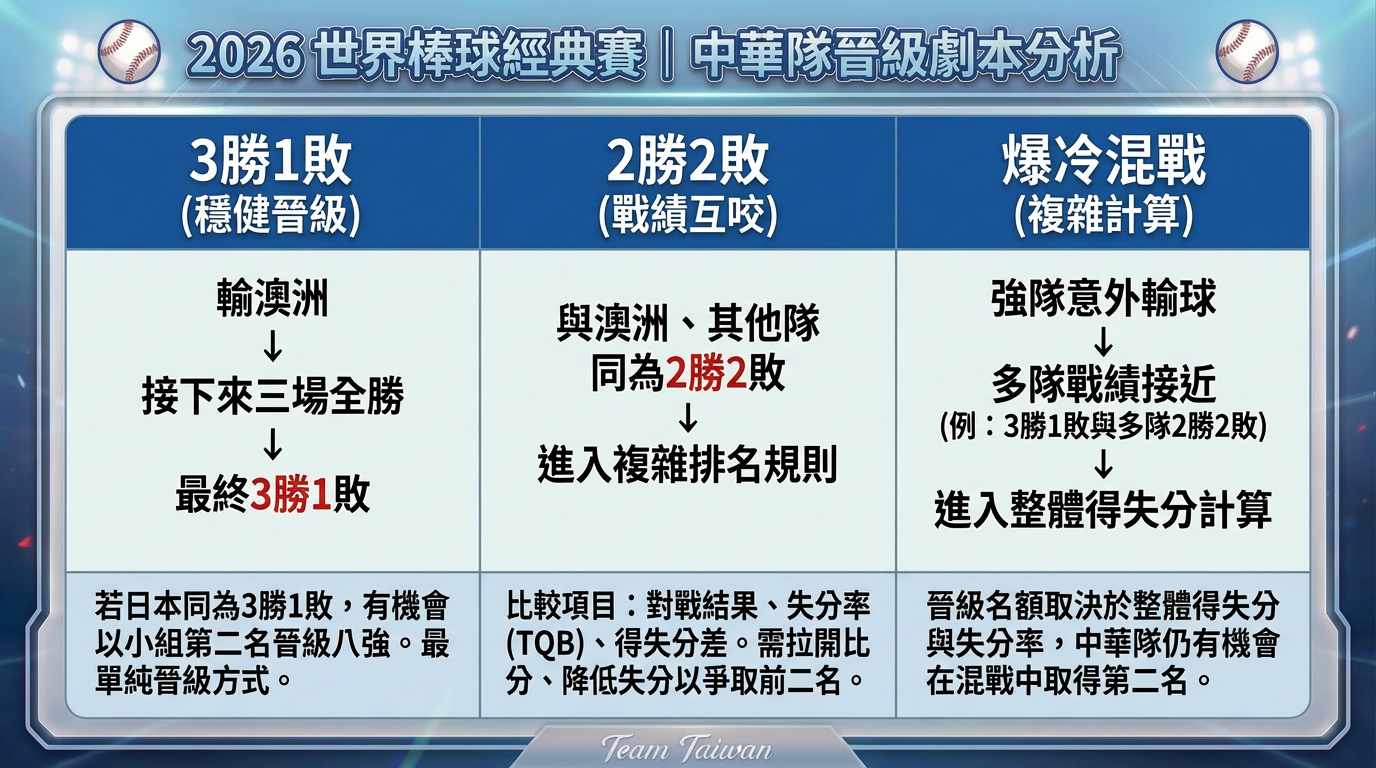 2026 世界棒球經典賽｜中華隊晉級劇本分析

| 3勝1敗 (穩健晉級) | 2勝2敗 (戰績互咬) | 爆冷混戰 (複雜計算) |
|---|---|---|
| 輸澳洲 ↓ 接下來三場全勝 ↓ 最終3勝1敗 | 與澳洲、其他隊同為2勝2敗 ↓ 進入複雜排名規則 | 強隊意外輸球 ↓ 多隊戰績接近 (例：3勝1敗與多隊2勝2敗) ↓ 進入整體得失分計算 |
| 若日本同為3勝1敗，有機會以小組第二名晉級八強。最單純晉級方式。 | 比較項目：對戰結果、失分率(TQB)、得失分差。需拉開比分、降低失分以爭取前二名。 | 晉級名額取決於整體得失分與失分率，中華隊仍有機會在混戰中取得第二名。 |

Team Taiwan